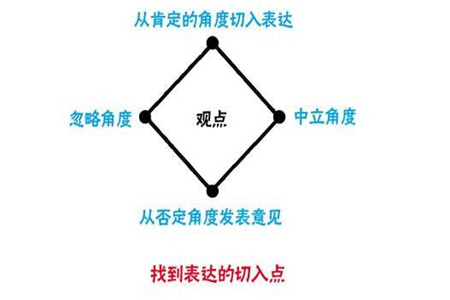 从肯定的角度切入表达

忽略角度

观点

中立角度

从否定角度发表意见

找到表达的切入点